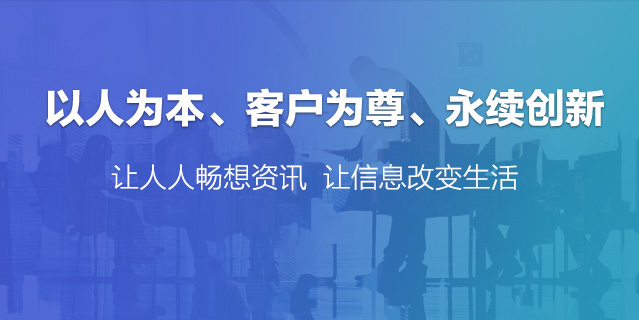 以人为本、客户为尊、永续创新

让人人畅想资讯 让信息改变生活